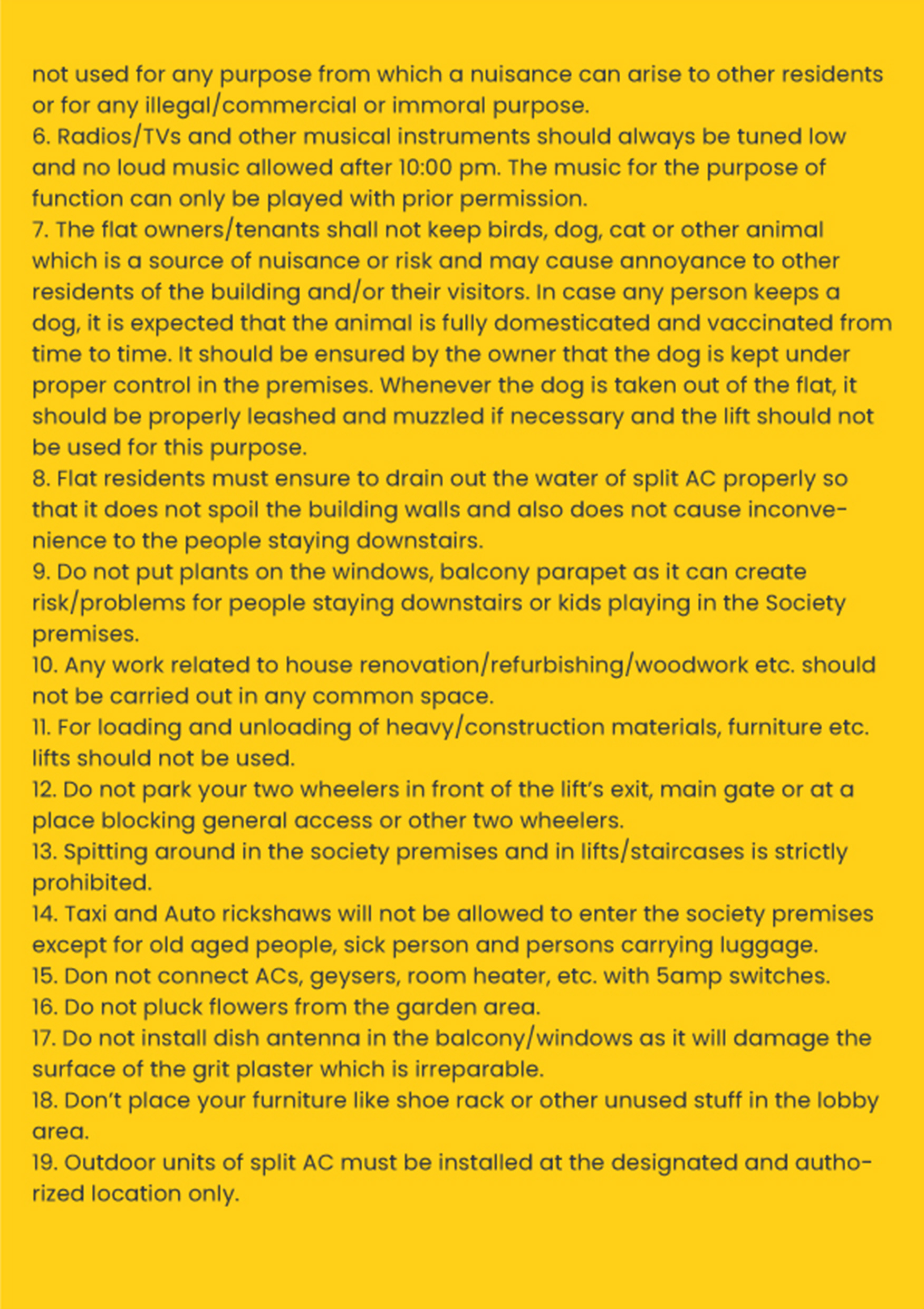 not used for any purpose from which a nuisance can arise to other residents or for any illegal/commercial or immoral purpose.
6. Radios/TVs and other musical instruments should always be tuned low and no loud music allowed after 10:00 pm. The music for the purpose of function can only be played with prior permission.
7. The flat owners/tenants shall not keep birds, dog, cat or other animal which is a source of nuisance or risk and may cause annoyance to other residents of the building and/or their visitors. In case any person keeps a dog, it is expected that the animal is fully domesticated and vaccinated from time to time. It should be ensured by the owner that the dog is kept under proper control in the premises. Whenever the dog is taken out of the flat, it should be properly leashed and muzzled if necessary and the lift should not be used for this purpose.
8. Flat residents must ensure to drain out the water of split AC properly so that it does not spoil the building walls and also does not cause inconvenience to the people staying downstairs.
9. Do not put plants on the windows, balcony parapet as it can create risk/problems for people staying downstairs or kids playing in the Society premises.
10. Any work related to house renovation/refurbishing/woodwork etc. should not be carried out in any common space.
11. For loading and unloading of heavy/construction materials, furniture etc. lifts should not be used.
12. Do not park your two wheelers in front of the lift's exit, main gate or at a place blocking general access or other two wheelers.
13. Spitting around in the society premises and in lifts/staircases is strictly prohibited.
14. Taxi and Auto rickshaws will not be allowed to enter the society premises except for old aged people, sick person and persons carrying luggage.
15. Don not connect ACs, geysers, room heater, etc. with 5amp switches.
16. Do not pluck flowers from the garden area.
17. Do not install dish antenna in the balcony/windows as it will damage the surface of the grit plaster which is irreparable.
18. Don't place your furniture like shoe rack or other unused stuff in the lobby area.
19. Outdoor units of split AC must be installed at the designated and authorized location only.